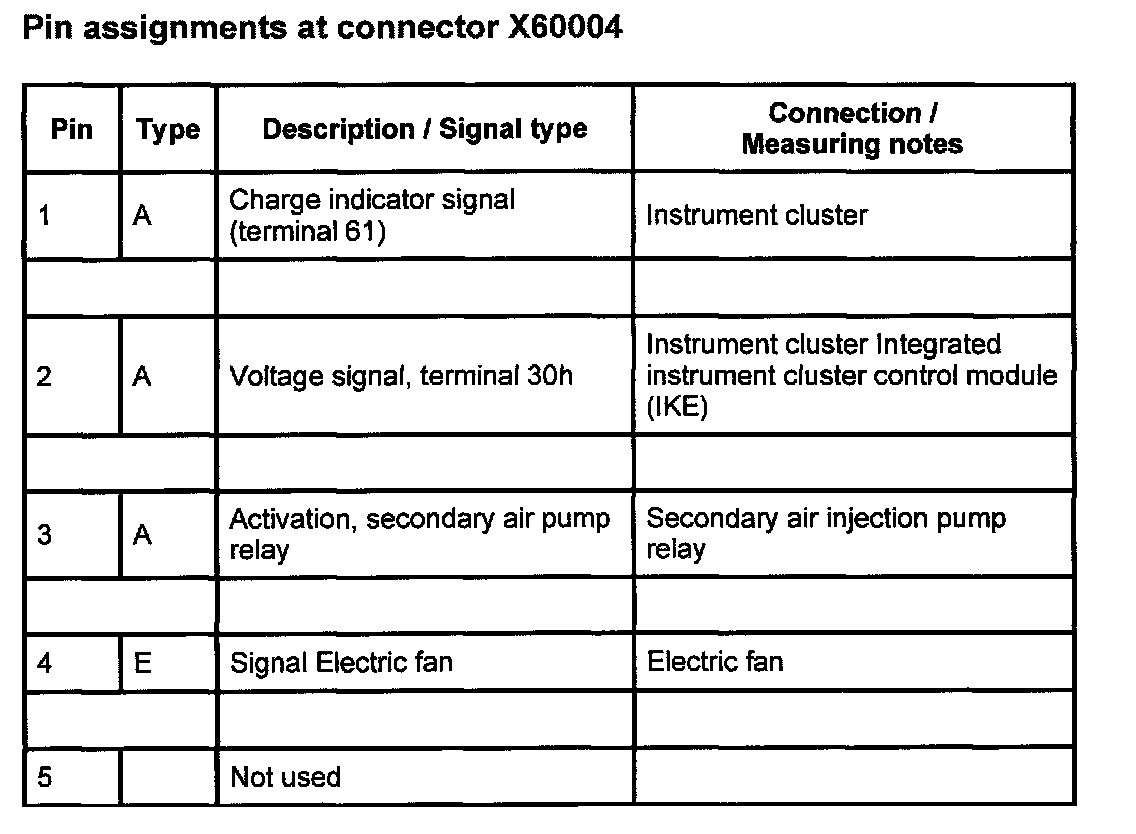 Pin assignments at connector X60004

| Pin | Type | Description / Signal type | Connection / Measuring notes |
|---|---|---|---|
| 1 | A | Charge indicator signal (terminal 61) | Instrument cluster |
| | | | |
| 2 | A | Voltage signal, terminal 30h | Instrument cluster Integrated instrument cluster control module (IKE) |
| | | | |
| 3 | A | Activation, secondary air pump relay | Secondary air injection pump relay |
| | | | |
| 4 | E | Signal Electric fan | Electric fan |
| | | | |
| 5 | | Not used | |